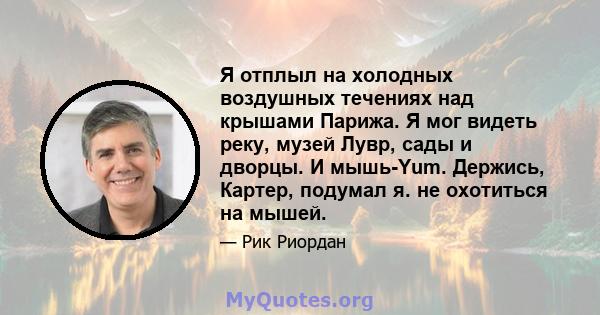 Я отплыл на холодных воздушных течениях над крышами Парижа. Я мог видеть реку, музей Лувр, сады и дворцы. И мышь-Yum. Держись, Картер, подумал я. не охотиться на мышей.

— Рик Риордан

MyQuotes.org